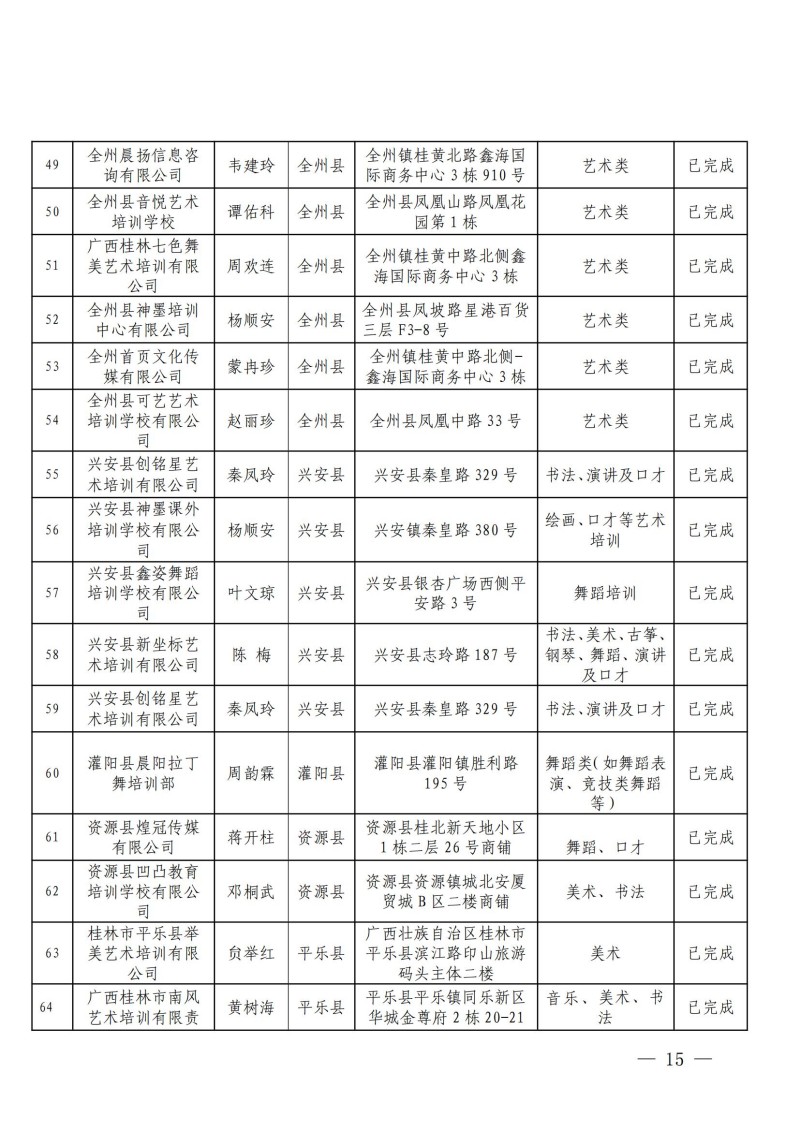 | 49 | 全州晨扬信息咨询有限公司 | 韦建玲 | 全州县 | 全州镇桂黄北路鑫海国际商务中心 3 栋 910 号 | 艺术类 | 已完成 |
|---|---|---|---|---|---|---|
| 50 | 全州县音悦艺术培训学校 | 谭佑科 | 全州县 | 全州县凤凰山路凤凰花园第 1 栋 | 艺术类 | 已完成 |
| 51 | 广西桂林七色舞美艺术培训有限公司 | 周欢连 | 全州县 | 全州镇桂黄中路北侧鑫海国际商务中心 3 栋 | 艺术类 | 已完成 |
| 52 | 全州县神墨培训中心有限公司 | 杨顺安 | 全州县 | 全州县凤坡路星港百货三层 F3-8 号 | 艺术类 | 已完成 |
| 53 | 全州首页文化传媒有限公司 | 蒙冉珍 | 全州县 | 全州镇桂黄中路北侧-鑫海国际商务中心 3 栋 | 艺术类 | 已完成 |
| 54 | 全州县可艺艺术培训学校有限公司 | 赵丽珍 | 全州县 | 全州县凤凰中路 33 号 | 艺术类 | 已完成 |
| 55 | 兴安县创铭星艺术培训有限公司 | 秦凤玲 | 兴安县 | 兴安县秦皇路 329 号 | 书法、演讲及口才 | 已完成 |
| 56 | 兴安县神墨课外培训学校有限公司 | 杨顺安 | 兴安县 | 兴安镇秦皇路 380 号 | 绘画、口才等艺术培训 | 已完成 |
| 57 | 兴安县鑫姿舞蹈培训学校有限公司 | 叶文琼 | 兴安县 | 兴安县银杏广场西侧平安路 3 号 | 舞蹈培训 | 已完成 |
| 58 | 兴安县新坐标艺术培训有限公司 | 陈　梅 | 兴安县 | 兴安县志玲路 187 号 | 书法、美术、古筝、钢琴、舞蹈、演讲及口才 | 已完成 |
| 59 | 兴安县创铭星艺术培训有限公司 | 秦凤玲 | 兴安县 | 兴安县秦皇路 329 号 | 书法、演讲及口才 | 已完成 |
| 60 | 灌阳县晨阳拉丁舞培训部 | 周韵霖 | 灌阳县 | 灌阳县灌阳镇胜利路 195 号 | 舞蹈类(如舞蹈表演、竞技类舞蹈等) | 已完成 |
| 61 | 资源县煌冠传媒有限公司 | 蒋开柱 | 资源县 | 资源县桂北新天地小区 1 栋二层 26 号商铺 | 舞蹈、口才 | 已完成 |
| 62 | 资源县凹凸教育培训学校有限公司 | 邓桐武 | 资源县 | 资源县资源镇城北安厦贸城 B 区二楼商铺 | 美术、书法 | 已完成 |
| 63 | 桂林市平乐县举美艺术培训有限公司 | 贠举红 | 平乐县 | 广西壮族自治区桂林市平乐县滨江路印山旅游码头主体二楼 | 美术 | 已完成 |
| 64 | 广西桂林市南风艺术培训有限责 | 黄树海 | 平乐县 | 平乐县平乐镇同乐新区华城金尊府 2 栋 20-21 | 音乐、美术、书法 | 已完成 |

— 15 —